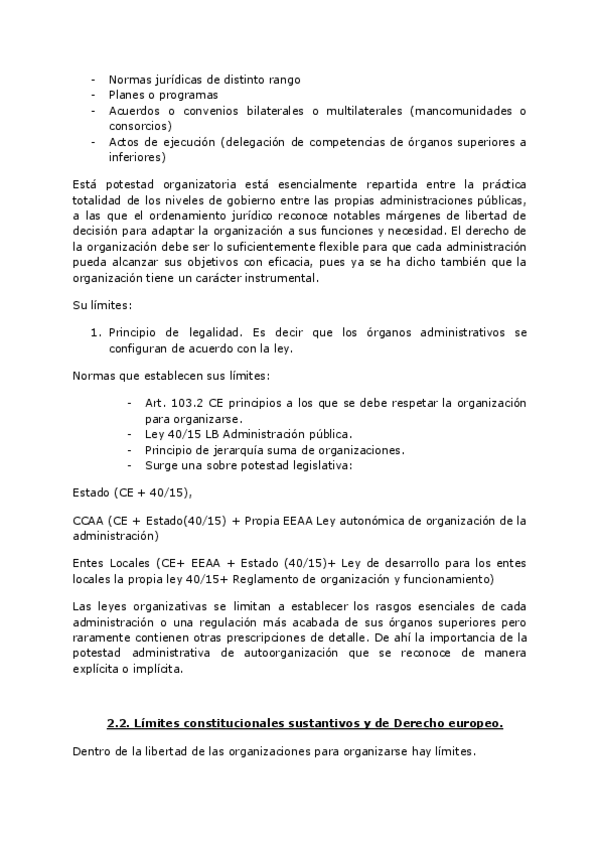 - Normas jurídicas de distinto rango
- Planes o programas
- Acuerdos o convenios bilaterales o multilaterales (mancomunidades o consorcios)
- Actos de ejecución (delegación de competencias de órganos superiores a inferiores)

Está potestad organizatoria está esencialmente repartida entre la práctica totalidad de los niveles de gobierno entre las propias administraciones públicas, a las que el ordenamiento jurídico reconoce notables márgenes de libertad de decisión para adaptar la organización a sus funciones y necesidad. El derecho de la organización debe ser lo suficientemente flexible para que cada administración pueda alcanzar sus objetivos con eficacia, pues ya se ha dicho también que la organización tiene un carácter instrumental.

Su límites:

1. Principio de legalidad. Es decir que los órganos administrativos se configuran de acuerdo con la ley.

Normas que establecen sus límites:

- Art. 103.2 CE principios a los que se debe respetar la organización para organizarse.
- Ley 40/15 LB Administración pública.
- Principio de jerarquía suma de organizaciones.
- Surge una sobre potestad legislativa:

Estado (CE + 40/15),

CCAA (CE + Estado(40/15) + Propia EEAA Ley autonómica de organización de la administración)

Entes Locales (CE+ EEAA + Estado (40/15)+ Ley de desarrollo para los entes locales la propia ley 40/15+ Reglamento de organización y funcionamiento)

Las leyes organizativas se limitan a establecer los rasgos esenciales de cada administración o una regulación más acabada de sus órganos superiores pero raramente contienen otras prescripciones de detalle. De ahí la importancia de la potestad administrativa de autoorganización que se reconoce de manera explícita o implícita.

2.2. Límites constitucionales sustantivos y de Derecho europeo.

Dentro de la libertad de las organizaciones para organizarse hay límites.